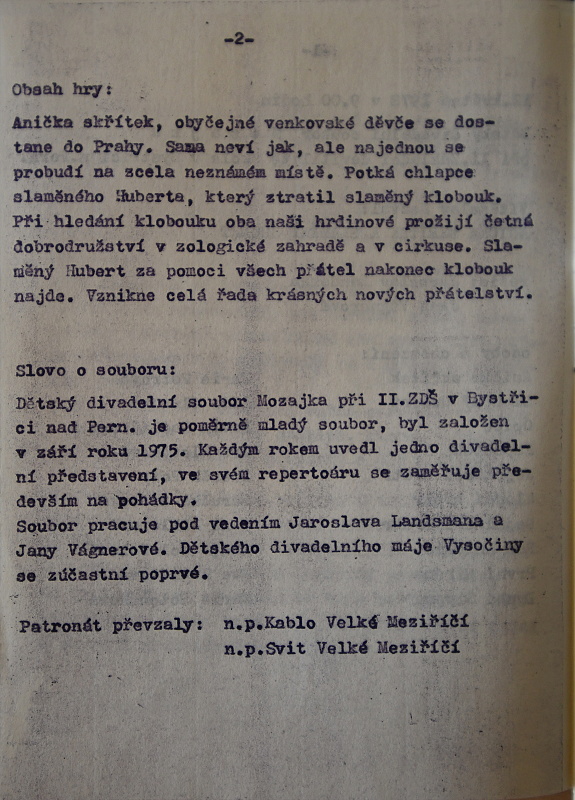 -2-

Obsah hry:

Anička skřítek, obyčejné venkovské děvče se dostane do Prahy. Sama neví jak, ale najednou se probudí na zcela neznámém místě. Potká chlapce slaměného Huberta, který ztratil slaměný klobouk. Při hledání klobouku oba naši hrdinové prožijí četná dobrodružství v zologické zahradě a v cirkuse. Slaměný Hubert za pomoci všech přátel nakonec klobouk najde. Vznikne celá řada krásných nových přátelství.

Slovo o souboru:

Dětský divadelní soubor Mozajka při II.ZDŠ v Bystřici nad Pern. je poměrně mladý soubor, byl založen v září roku 1975. Každým rokem uvedl jedno divadelní představení, ve svém repertoáru se zaměřuje především na pohádky.
Soubor pracuje pod vedením Jaroslava Landsmana a Jany Vágnerové. Dětského divadelního máje Vysočiny se zúčastní poprvé.

Patronát převzaly: n.p.Kablo Velké Meziříčí
n.p.Svit Velké Meziříčí